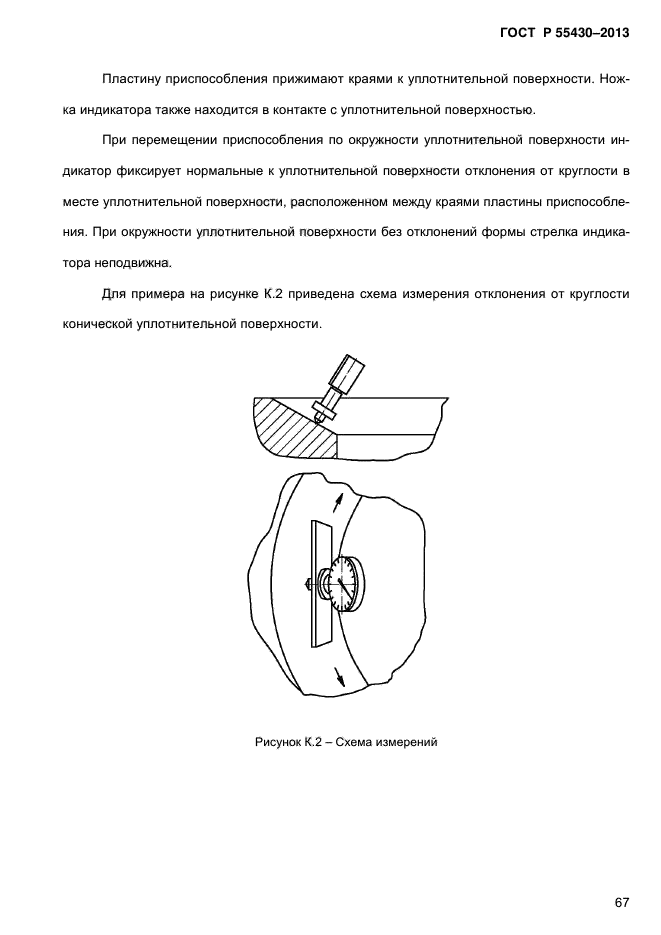 ГОСТ Р 55430–2013

Пластину приспособления прижимают краями к уплотнительной поверхности. Ножка индикатора также находится в контакте с уплотнительной поверхностью.

При перемещении приспособления по окружности уплотнительной поверхности индикатор фиксирует нормальные к уплотнительной поверхности отклонения от круглости в месте уплотнительной поверхности, расположенном между краями пластины приспособления. При окружности уплотнительной поверхности без отклонений формы стрелка индикатора неподвижна.

Для примера на рисунке К.2 приведена схема измерения отклонения от круглости конической уплотнительной поверхности.

Рисунок К.2 – Схема измерений

67